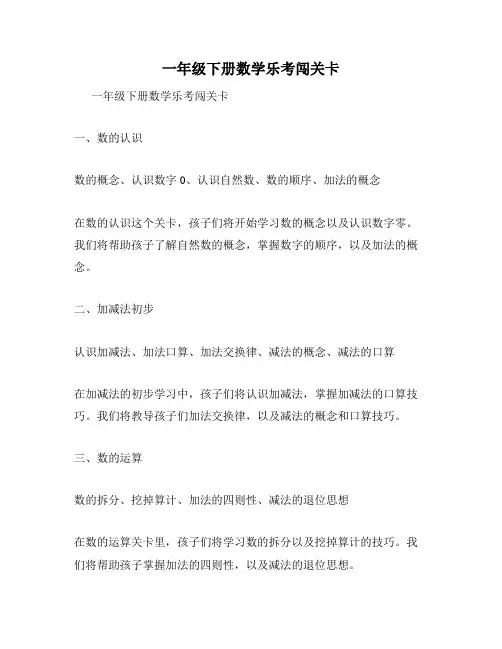 一年级下册数学乐考闯关卡

一年级下册数学乐考闯关卡

一、数的认识

数的概念、认识数字 0、认识自然数、数的顺序、加法的概念

在数的认识这个关卡，孩子们将开始学习数的概念以及认识数字零。我们将帮助孩子了解自然数的概念，掌握数字的顺序，以及加法的概念。

二、加减法初步

认识加减法、加法口算、加法交换律、减法的概念、减法的口算

在加减法的初步学习中，孩子们将认识加减法，掌握加减法的口算技巧。我们将教导孩子们加法交换律，以及减法的概念和口算技巧。

三、数的运算

数的拆分、挖掉算计、加法的四则性、减法的退位思想

在数的运算关卡里，孩子们将学习数的拆分以及挖掉算计的技巧。我们将帮助孩子掌握加法的四则性，以及减法的退位思想。